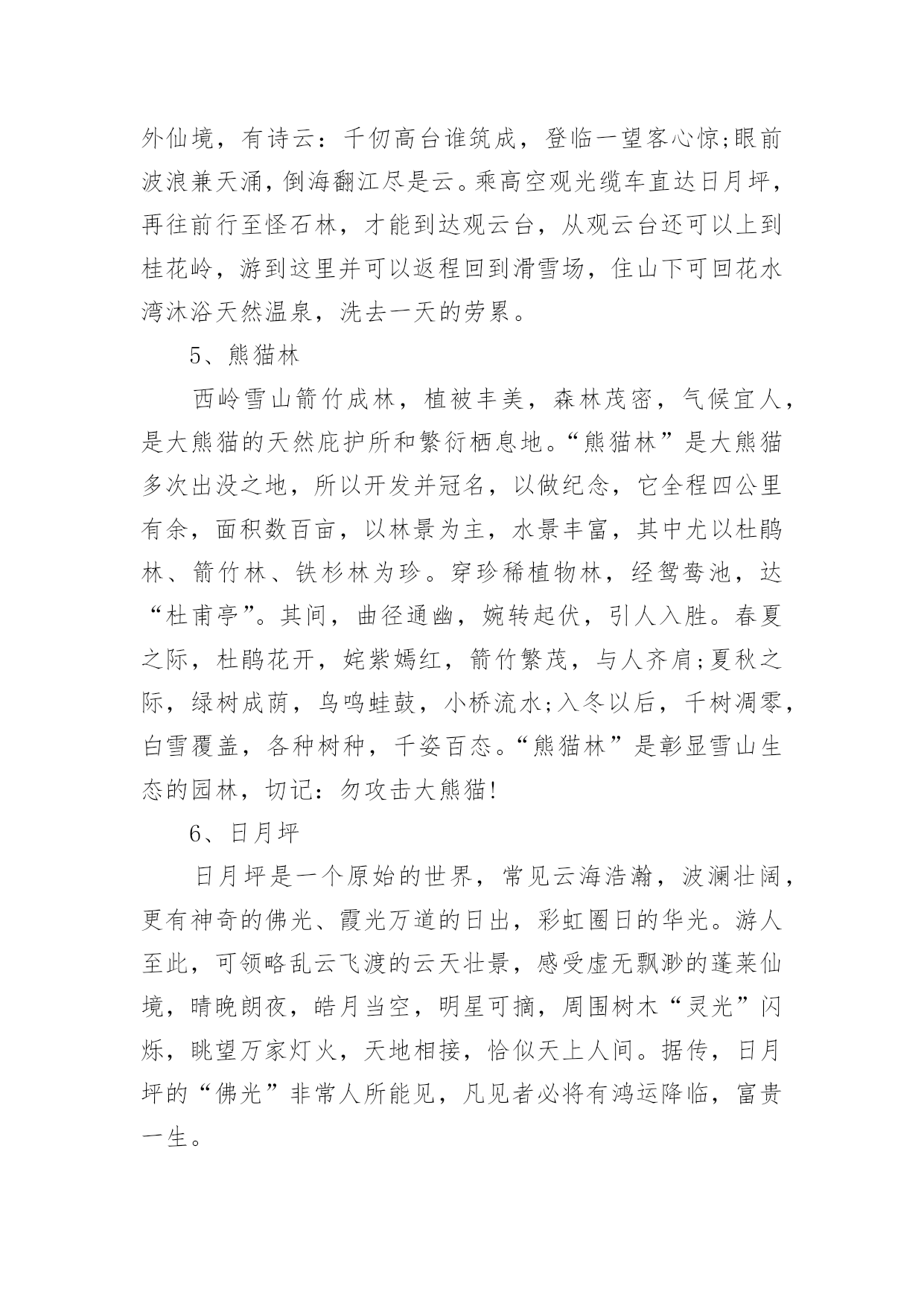 外仙境，有诗云：千仞高台谁筑成，登临一望客心惊;眼前波浪兼天涌，倒海翻江尽是云。乘高空观光缆车直达日月坪，再往前行至怪石林，才能到达观云台，从观云台还可以上到桂花岭，游到这里并可以返程回到滑雪场，住山下可回花水湾沐浴天然温泉，洗去一天的劳累。

5、熊猫林

西岭雪山箭竹成林，植被丰美，森林茂密，气候宜人，是大熊猫的天然庇护所和繁衍栖息地。“熊猫林”是大熊猫多次出没之地，所以开发并冠名，以做纪念，它全程四公里有余，面积数百亩，以林景为主，水景丰富，其中尤以杜鹃林、箭竹林、铁杉林为珍。穿珍稀植物林，经鸳鸯池，达“杜甫亭”。其间，曲径通幽，婉转起伏，引人入胜。春夏之际，杜鹃花开，姹紫嫣红，箭竹繁茂，与人齐肩;夏秋之际，绿树成荫，鸟鸣蛙鼓，小桥流水;入冬以后，千树凋零，白雪覆盖，各种树种，千姿百态。“熊猫林”是彰显雪山生态的园林，切记：勿攻击大熊猫!

6、日月坪

日月坪是一个原始的世界，常见云海浩瀚，波澜壮阔，更有神奇的佛光、霞光万道的日出，彩虹圈日的华光。游人至此，可领略乱云飞渡的云天壮景，感受虚无飘渺的蓬莱仙境，晴晚朗夜，皓月当空，明星可摘，周围树木“灵光”闪烁，眺望万家灯火，天地相接，恰似天上人间。据传，日月坪的“佛光”非常人所能见，凡见者必将有鸿运降临，富贵一生。